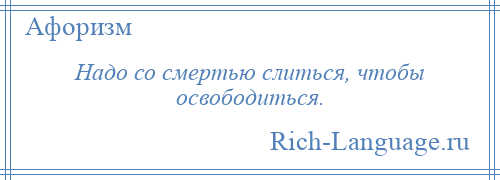 Афоризм

Надо со смертью слиться, чтобы освободиться.

Rich-Language.ru